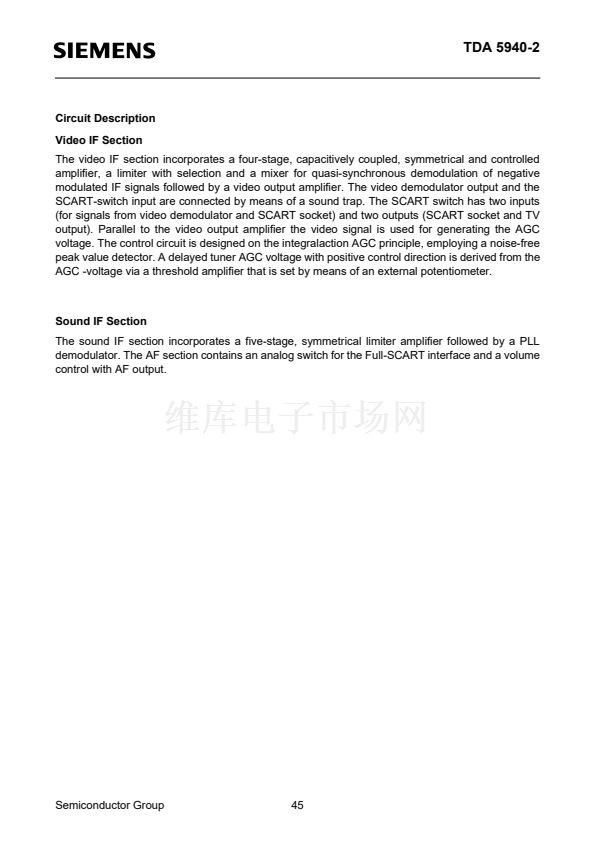 SIEMENS

TDA 5940-2

Circuit Description

Video IF Section

The video IF section incorporates a four-stage, capacitively coupled, symmetrical and controlled amplifier, a limiter with selection and a mixer for quasi-synchronous demodulation of negative modulated IF signals followed by a video output amplifier. The video demodulator output and the SCART-switch input are connected by means of a sound trap. The SCART switch has two inputs (for signals from video demodulator and SCART socket) and two outputs (SCART socket and TV output). Parallel to the video output amplifier the video signal is used for generating the AGC voltage. The control circuit is designed on the integralaction AGC principle, employing a noise-free peak value detector. A delayed tuner AGC voltage with positive control direction is derived from the AGC -voltage via a threshold amplifier that is set by means of an external potentiometer.

Sound IF Section

The sound IF section incorporates a five-stage, symmetrical limiter amplifier followed by a PLL demodulator. The AF section contains an analog switch for the Full-SCART interface and a volume control with AF output.

Semiconductor Group

45

维库电子市场网